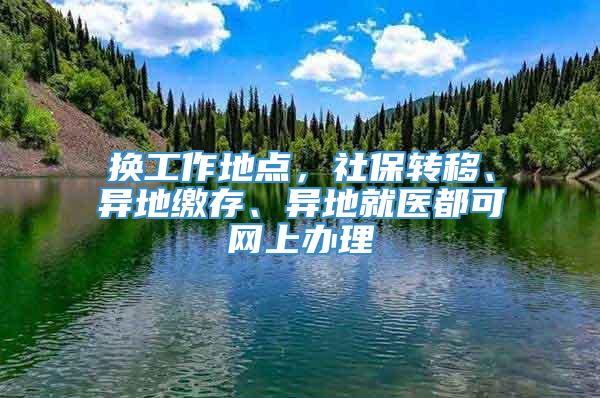 换工作地点，社保转移、异地缴存、异地就医都可网上办理